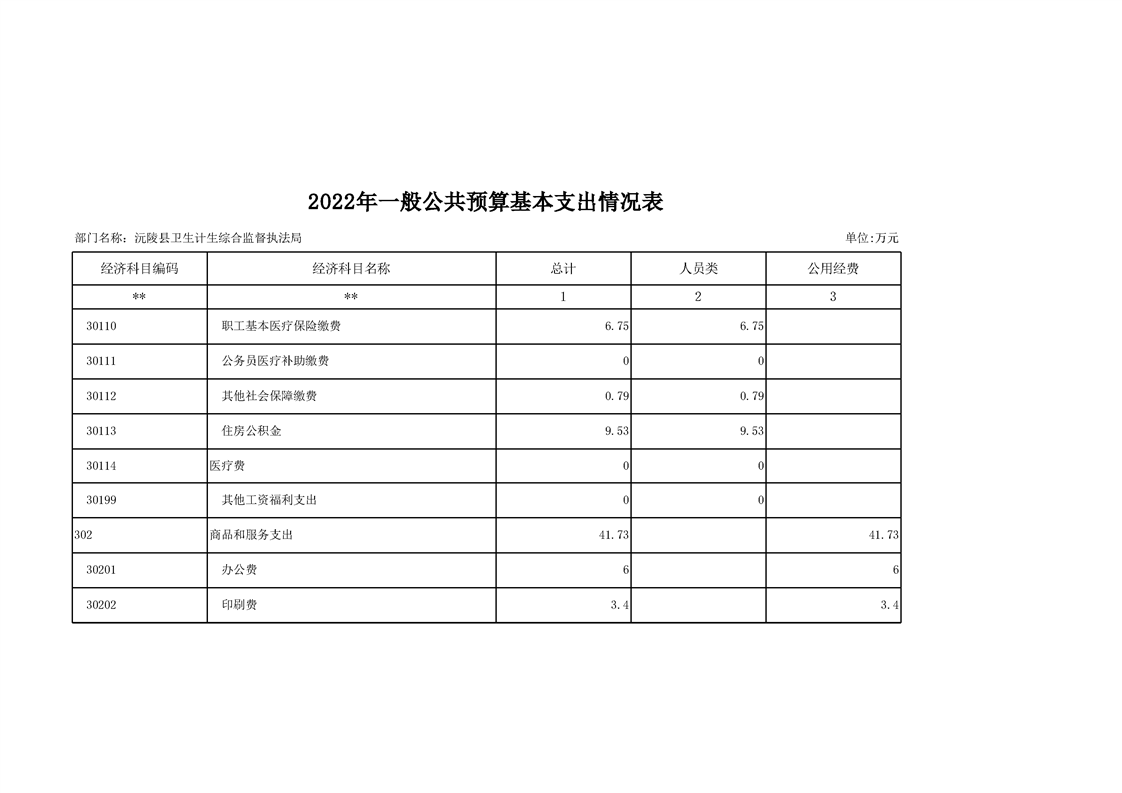 2022年一般公共预算基本支出情况表

部门名称：沅陵县卫生计生综合监督执法局

单位:万元

| 经济科目编码 | 经济科目名称 | 总计 | 人员类 | 公用经费 |
|---|---|---|---|---|
| ** | ** | 1 | 2 | 3 |
| 30110 | 职工基本医疗保险缴费 | 6.75 | 6.75 | |
| 30111 | 公务员医疗补助缴费 | 0 | 0 | |
| 30112 | 其他社会保障缴费 | 0.79 | 0.79 | |
| 30113 | 住房公积金 | 9.53 | 9.53 | |
| 30114 | 医疗费 | 0 | 0 | |
| 30199 | 其他工资福利支出 | 0 | 0 | |
| 302 | 商品和服务支出 | 41.73 | | 41.73 |
| 30201 | 办公费 | 6 | | 6 |
| 30202 | 印刷费 | 3.4 | | 3.4 |